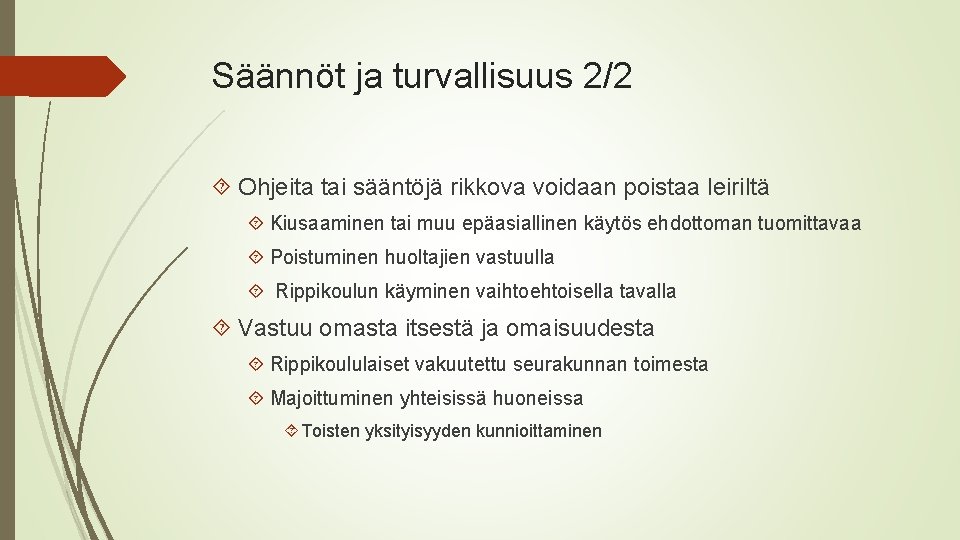 Säännöt ja turvallisuus 2/2

Ohjeita tai sääntöjä rikkova voidaan poistaa leiriltä

Kiusaaminen tai muu epäasiallinen käytös ehdottoman tuomittavaa

Poistuminen huoltajien vastuulla

Rippikoulun käyminen vaihtoehtoisella tavalla

Vastuu omasta itsestä ja omaisuudesta

Rippikoululaiset vakuutettu seurakunnan toimesta

Majoittuminen yhteisissä huoneissa

Toisten yksityisyyden kunnioittaminen